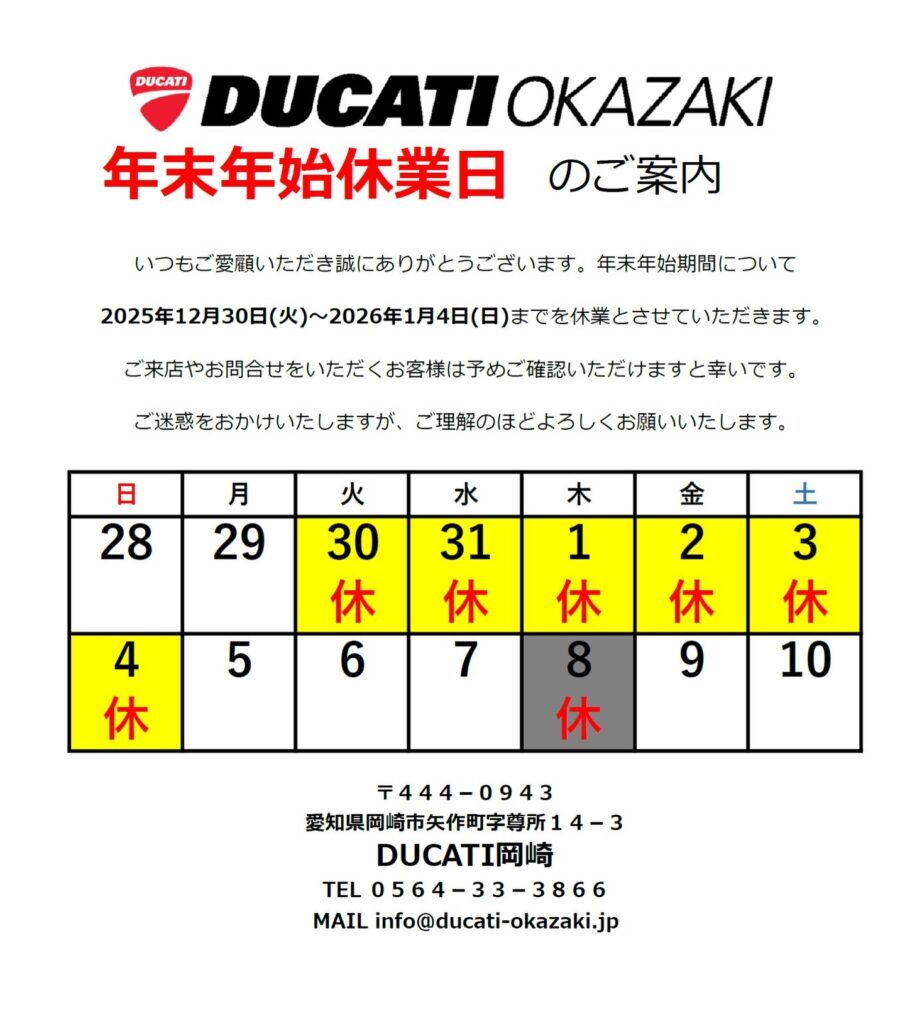 DUCATI

DUCATI OKAZAKI

年末年始休業日 のご案内

いつもご愛顧いただき誠にありがとうございます。年末年始期間について

2025年12月30日(火)～2026年1月4日(日)までを休業とさせていただきます。

ご来店やお問合せをいただくお客様は予めご確認いただけますと幸いです。

ご迷惑をおかけいたしますが、ご理解のほどよろしくお願いいたします。

| 日 | 月 | 火 | 水 | 木 | 金 | 土 |
|---|---|---|---|---|---|---|
| 28 | 29 | 30 休 | 31 休 | 1 休 | 2 休 | 3 休 |
| 4 休 | 5 | 6 | 7 | 8 休 | 9 | 10 |

〒４４４－０９４３
愛知県岡崎市矢作町字尊所１４－３
DUCATI岡崎
TEL ０５６４－３３－３８６６
MAIL info@ducati-okazaki.jp